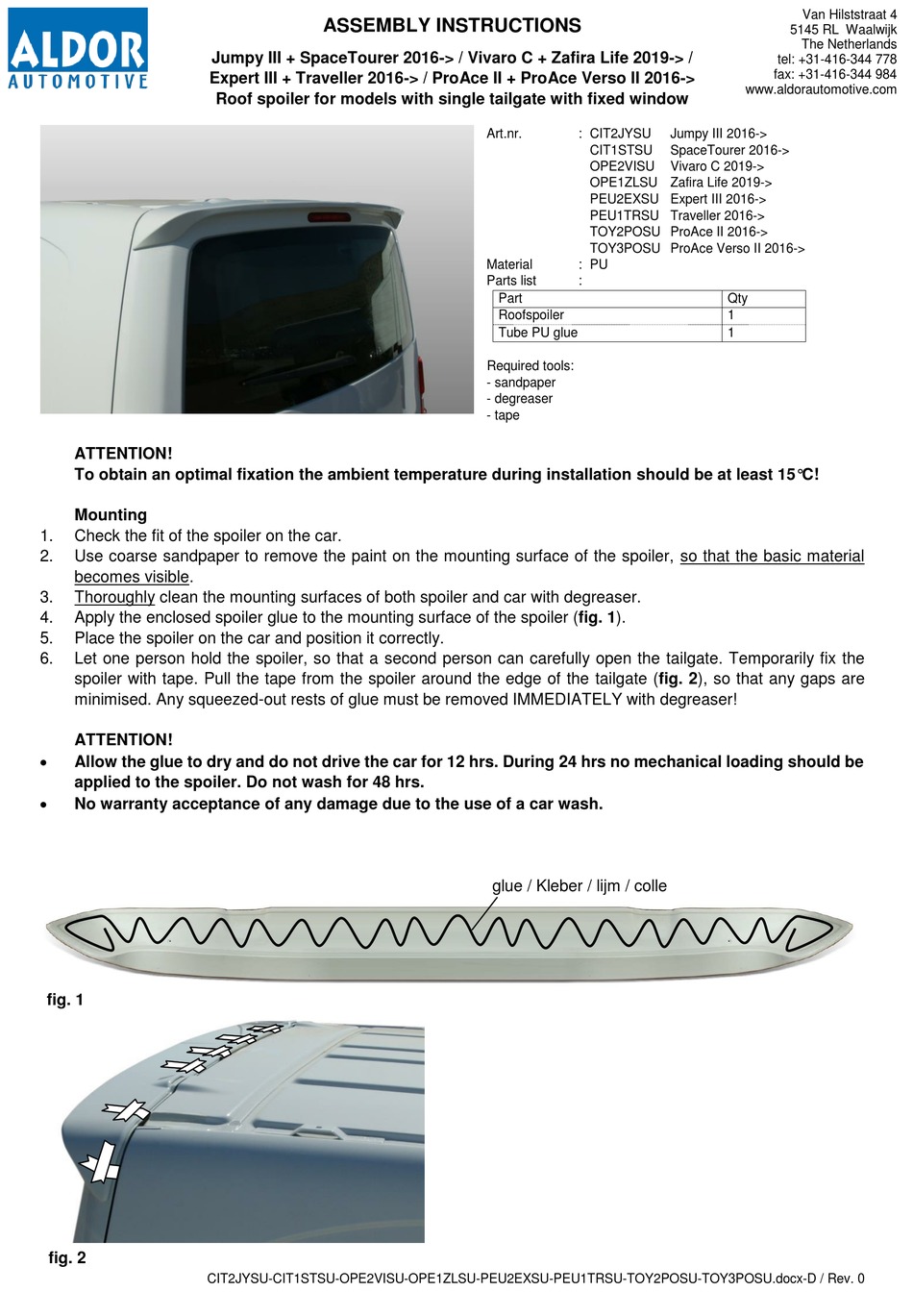 ALDOR
AUTOMOTIVE

ASSEMBLY INSTRUCTIONS

Jumpy III + SpaceTourer 2016-> / Vivaro C + Zafira Life 2019-> / Expert III + Traveller 2016-> / ProAce II + ProAce Verso II 2016->
Roof spoiler for models with single tailgate with fixed window

Van Hilststraat 4
5145 RL Waalwijk
The Netherlands
tel: +31-416-344 778
fax: +31-416-344 984
www.aldorautomotive.com

Art.nr. : CIT2JYSU Jumpy III 2016->
CIT1STSU SpaceTourer 2016->
OPE2VISU Vivaro C 2019->
OPE1ZLSU Zafira Life 2019->
PEU2EXSU Expert III 2016->
PEU1TRSU Traveller 2016->
TOY2POSU ProAce II 2016->
TOY3POSU ProAce Verso II 2016->
Material : PU
Parts list :

| Part | Qty |
|---|---|
| Roofspoiler | 1 |
| Tube PU glue | 1 |

Required tools:
- sandpaper
- degreaser
- tape

ATTENTION!
To obtain an optimal fixation the ambient temperature during installation should be at least 15°C!

Mounting
1. Check the fit of the spoiler on the car.
2. Use coarse sandpaper to remove the paint on the mounting surface of the spoiler, so that the basic material becomes visible.
3. Thoroughly clean the mounting surfaces of both spoiler and car with degreaser.
4. Apply the enclosed spoiler glue to the mounting surface of the spoiler (fig. 1).
5. Place the spoiler on the car and position it correctly.
6. Let one person hold the spoiler, so that a second person can carefully open the tailgate. Temporarily fix the spoiler with tape. Pull the tape from the spoiler around the edge of the tailgate (fig. 2), so that any gaps are minimised. Any squeezed-out rests of glue must be removed IMMEDIATELY with degreaser!

ATTENTION!
• Allow the glue to dry and do not drive the car for 12 hrs. During 24 hrs no mechanical loading should be applied to the spoiler. Do not wash for 48 hrs.
• No warranty acceptance of any damage due to the use of a car wash.

glue / Kleber / lijm / colle

fig. 1

fig. 2

CIT2JYSU-CIT1STSU-OPE2VISU-OPE1ZLSU-PEU2EXSU-PEU1TRSU-TOY2POSU-TOY3POSU.docx-D / Rev. 0